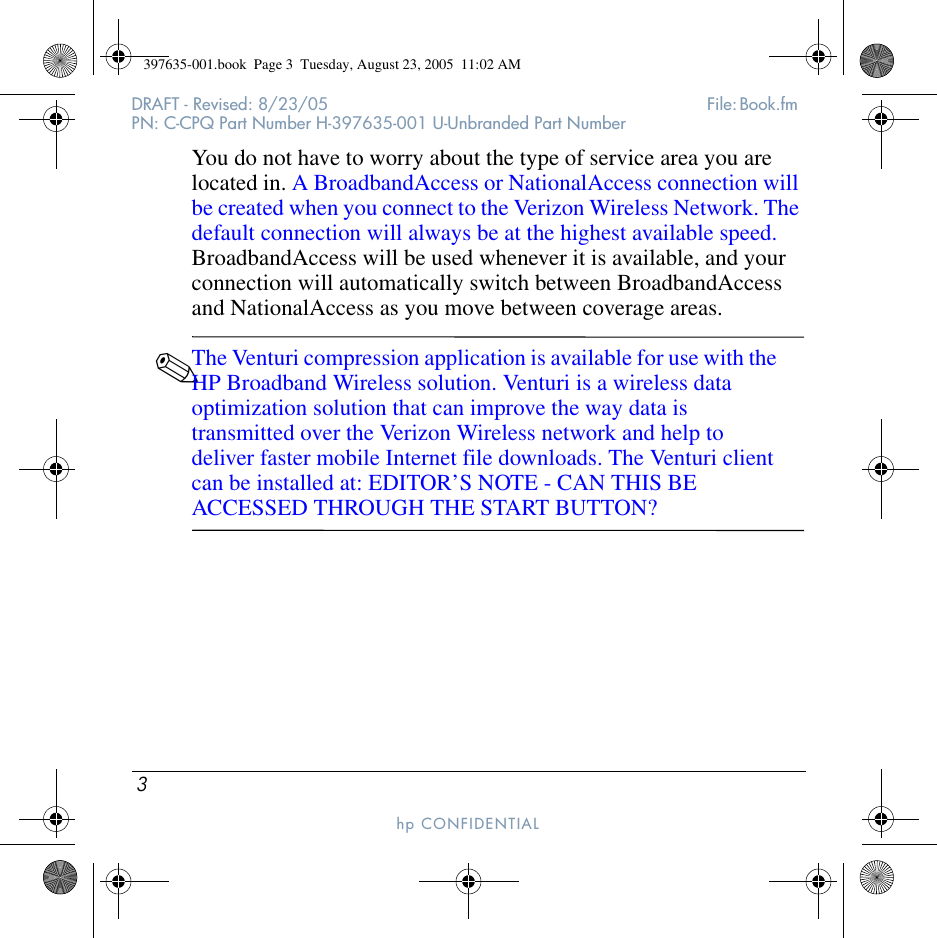 397635-001.book Page 3 Tuesday, August 23, 2005 11:02 AM

DRAFT - Revised: 8/23/05
File: Book.fm
PN: C-CPQ Part Number H-397635-001 U-Unbranded Part Number

You do not have to worry about the type of service area you are located in. A BroadbandAccess or NationalAccess connection will be created when you connect to the Verizon Wireless Network. The default connection will always be at the highest available speed. BroadbandAccess will be used whenever it is available, and your connection will automatically switch between BroadbandAccess and NationalAccess as you move between coverage areas.

The Venturi compression application is available for use with the HP Broadband Wireless solution. Venturi is a wireless data optimization solution that can improve the way data is transmitted over the Verizon Wireless network and help to deliver faster mobile Internet file downloads. The Venturi client can be installed at: EDITOR’S NOTE - CAN THIS BE ACCESSED THROUGH THE START BUTTON?

3

hp CONFIDENTIAL